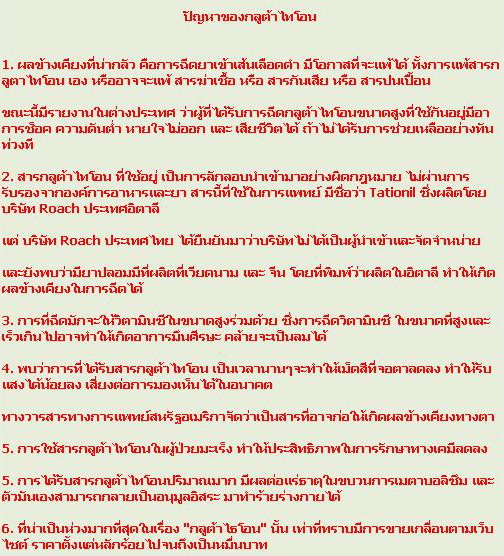 ปัญหาของกลูต้าไทโอน

1. ผลข้างเคียงที่น่ากลัว คือการฉีดยาเข้าเส้นเลือดดำ มีโอกาสที่จะแพ้ได้ ทั้งการแพ้สารกลูตาไทโอน เอง หรืออาจจะแพ้ สารฆ่าเชื้อ หรือ สารกันเสีย หรือ สารปนเปื้อน

ขณะนี้มีรายงานในต่างประเทศ ว่าผู้ที่ได้รับการฉีดกลูต้าไทโอนขนาดสูงที่ใช้กันอยู่มีอาการช็อค ความดันต่ำ หายใจไม่ออก และ เสียชีวิตได้ ถ้าไม่ได้รับการช่วยเหลืออย่างทันท่วงที

2. สารกลูต้าไทโอน ที่ใช้อยู่ เป็นการลักลอบนำเข้ามาอย่างผิดกฎหมาย ไม่ผ่านการรับรองจากองค์การอาหารและยา สารนี้ที่ใช้ในการแพทย์ มีชื่อว่า Tationil ซึ่งผลิตโดยบริษัท Roach ประเทศอิตาลี

แต่ บริษัท Roach ประเทศไทย ได้ยืนยันมาว่าบริษัทไม่ได้เป็นผู้นำเข้าและจัดจำหน่าย

และยังพบว่ามียาปลอมมีที่ผลิตที่เวียดนาม และ จีน โดยที่พิมพ์ว่าผลิตในอิตาลี ทำให้เกิดผลข้างเคียงในการฉีดได้

3. การที่ฉีดมักจะให้วิตามินซีในขนาดสูงร่วมด้วย ซึ่งการฉีดวิตามินซี ในขนาดที่สูงและเร็วเกินไปอาจทำให้เกิดอาการมึนศีรษะ คล้ายจะเป็นลมได้

4. พบว่าการที่ได้รับสารกลูต้าไทโอน เป็นเวลานานๆจะทำให้เม็ดสีที่จอตาลดลง ทำให้รับแสงได้น้อยลง เสี่ยงต่อการมองเห็นได้ในอนาคต

ทางวารสารทางการแพทย์สหรัฐอเมริกาจัดว่าเป็นสารที่อาจก่อให้เกิดผลข้างเคียงทางตา

5. การใช้สารกลูต้าไทโอนในผู้ป่วยมะเร็ง ทำให้ประสิทธิภาพในการรักษาทางเคมีลดลง

5. การได้รับสารกลูต้าไทโอนปริมาณมาก มีผลต่อแร่ธาตุในขบวนการเมตาบอลิซึม และตัวมันเองสามารถกลายเป็นอนุมูลอิสระ มาทำร้ายร่างกายได้

6. ที่น่าเป็นห่วงมากที่สุดในเรื่อง "กลูต้าไธโอน" นั้น เท่าที่ทราบมีการขายเกลื่อนตามเว็บไซต์ ราคาตั้งแต่หลักร้อยไปจนถึงเป็นหมื่นบาท